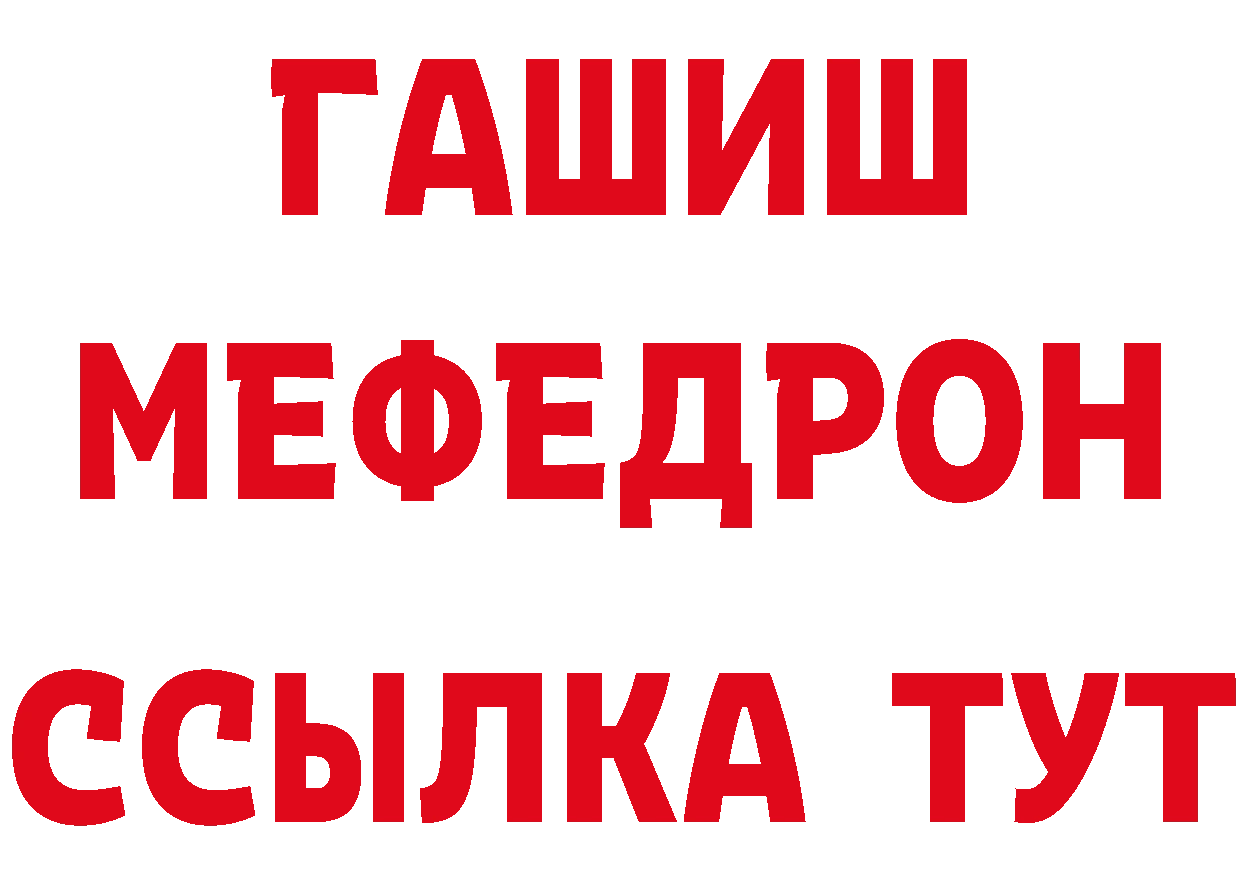 ГАШИШ
МЕФЕДРОН
ССЫЛКА ТУТ